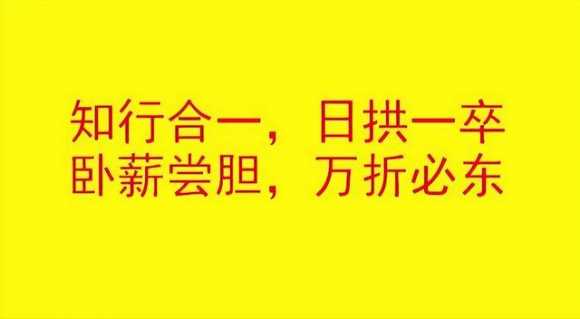 知行合一，日拱一卒
卧薪尝胆，万折必东